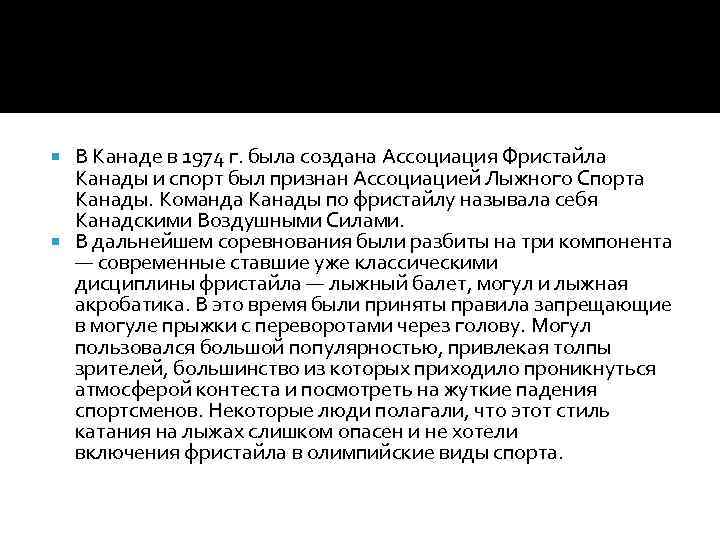 В Канаде в 1974 г. была создана Ассоциация Фристайла Канады и спорт был признан Ассоциацией Лыжного Спорта Канады. Команда Канады по фристайлу называла себя Канадскими Воздушными Силами.

В дальнейшем соревнования были разбиты на три компонента — современные ставшие уже классическими дисциплины фристайла — лыжный балет, могул и лыжная акробатика. В это время были приняты правила запрещающие в могуле прыжки с переворотами через голову. Могул пользовался большой популярностью, привлекая толпы зрителей, большинство из которых приходило проникнуться атмосферой контеста и посмотреть на жуткие падения спортсменов. Некоторые люди полагали, что этот стиль катания на лыжах слишком опасен и не хотели включения фристайла в олимпийские виды спорта.